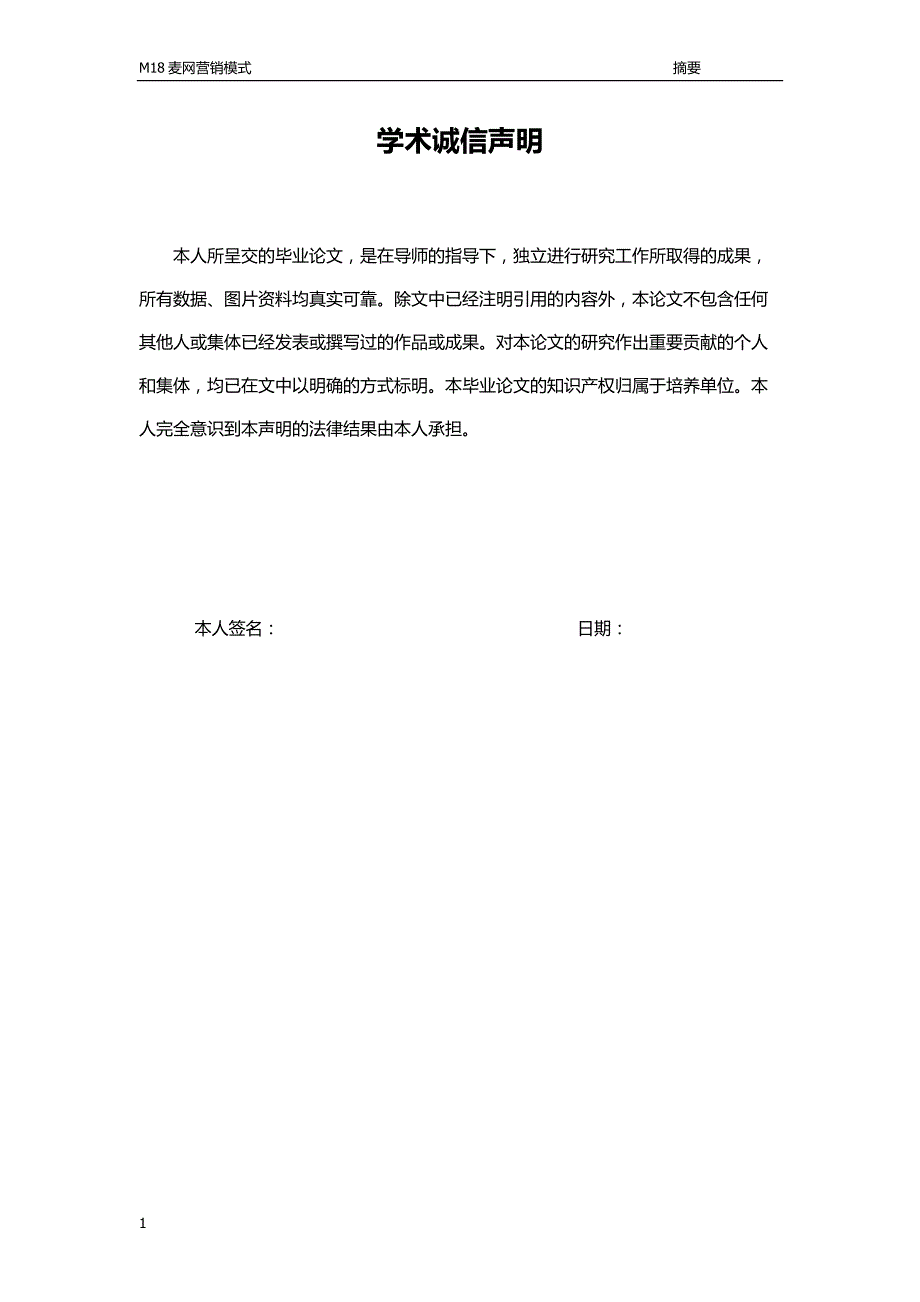 M18 麦网营销模式 摘要

学术诚信声明

本人所呈交的毕业论文，是在导师的指导下，独立进行研究工作所取得的成果，所有数据、图片资料均真实可靠。除文中已经注明引用的内容外，本论文不包含任何其他人或集体已经发表或撰写过的作品或成果。对本论文的研究作出重要贡献的个人和集体，均已在文中以明确的方式标明。本毕业论文的知识产权归属于培养单位。本人完全意识到本声明的法律结果由本人承担。

本人签名： 日期：

1